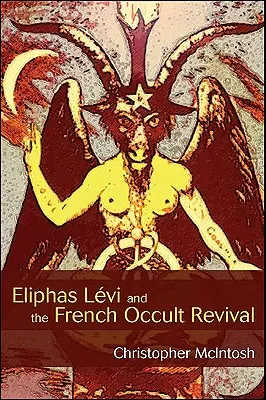 Eliphas Lévi and the French Occult Revival

Christopher McIntosh